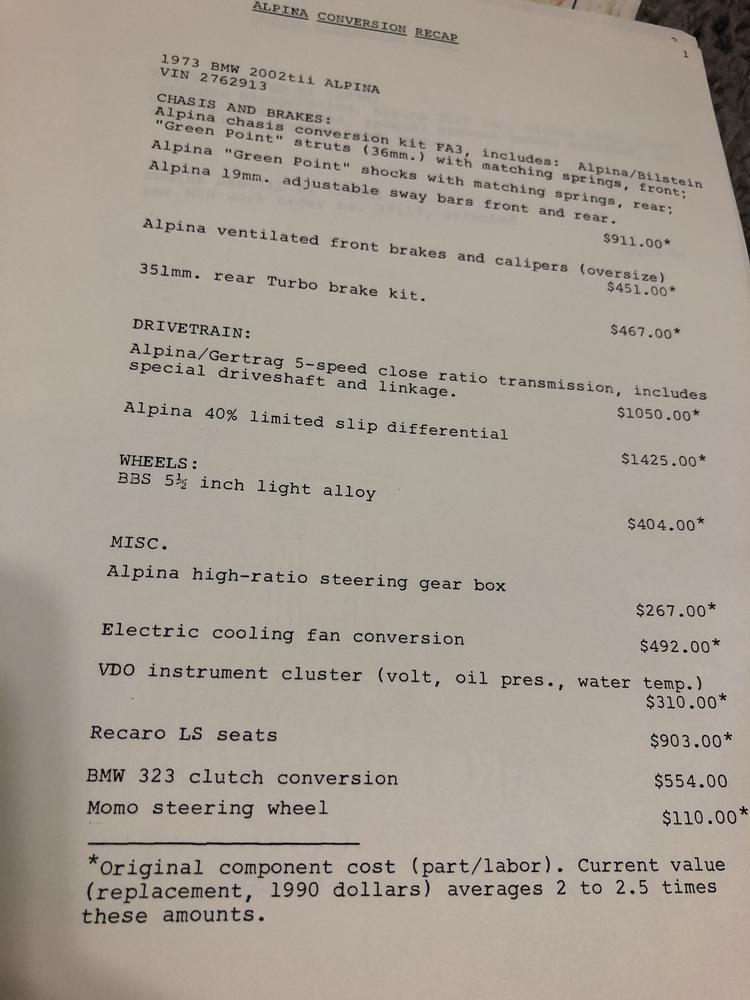 ALPINA CONVERSION RECAP

1

1973 BMW 2002tii ALPINA
VIN 2762913

CHASIS AND BRAKES:
Alpina chasis conversion kit FA3, includes: Alpina/Bilstein "Green Point" struts (36mm.) with matching springs, front; Alpina "Green Point" shocks with matching springs, rear; Alpina 19mm. adjustable sway bars front and rear.

$911.00*

Alpina ventilated front brakes and calipers (oversize)
$451.00*

351mm. rear Turbo brake kit.

$467.00*

DRIVETRAIN:
Alpina/Gertrag 5-speed close ratio transmission, includes special driveshaft and linkage.
$1050.00*

Alpina 40% limited slip differential
$1425.00*

WHEELS:
BBS 5½ inch light alloy
$404.00*

MISC.
Alpina high-ratio steering gear box
$267.00*

Electric cooling fan conversion
$492.00*

VDO instrument cluster (volt, oil pres., water temp.)
$310.00*

Recaro LS seats
$903.00*

BMW 323 clutch conversion
$554.00

Momo steering wheel
$110.00*

*Original component cost (part/labor). Current value (replacement, 1990 dollars) averages 2 to 2.5 times these amounts.